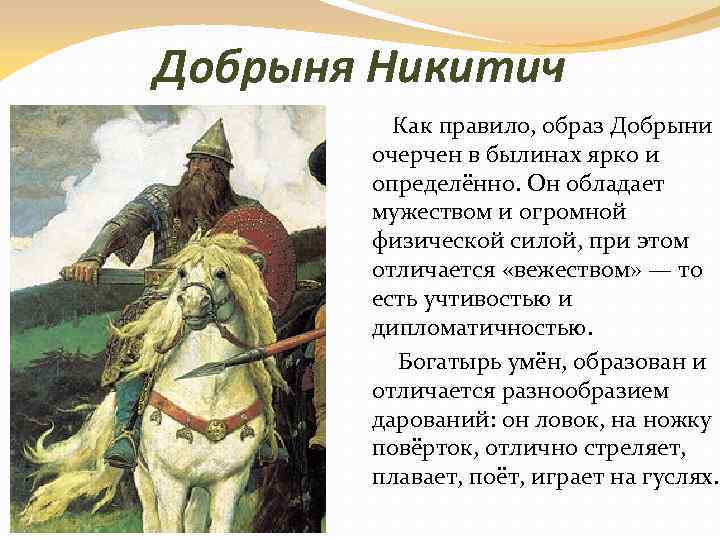 Добрыня Никитич

Как правило, образ Добрыни очерчен в былинах ярко и определённо. Он обладает мужеством и огромной физической силой, при этом отличается «вежеством» — то есть учтивостью и дипломатичностью.

Богатырь умён, образован и отличается разнообразием дарований: он ловок, на ножку повёрток, отлично стреляет, плавает, поёт, играет на гуслях.